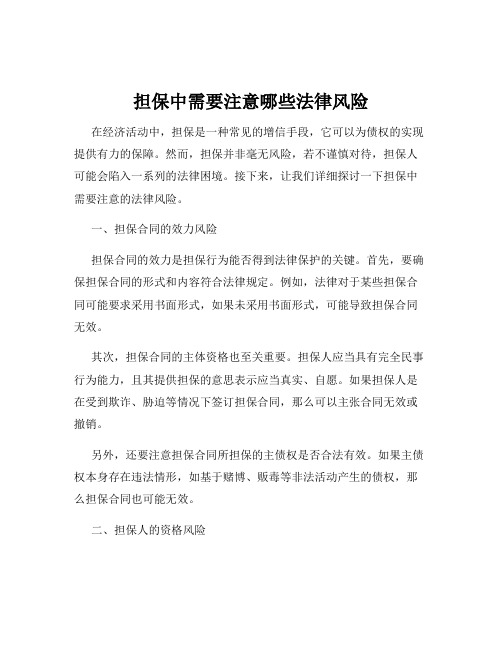 担保中需要注意哪些法律风险

在经济活动中，担保是一种常见的增信手段，它可以为债权的实现提供有力的保障。然而，担保并非毫无风险，若不谨慎对待，担保人可能会陷入一系列的法律困境。接下来，让我们详细探讨一下担保中需要注意的法律风险。

一、担保合同的效力风险

担保合同的效力是担保行为能否得到法律保护的关键。首先，要确保担保合同的形式和内容符合法律规定。例如，法律对于某些担保合同可能要求采用书面形式，如果未采用书面形式，可能导致担保合同无效。

其次，担保合同的主体资格也至关重要。担保人应当具有完全民事行为能力，且其提供担保的意思表示应当真实、自愿。如果担保人是在受到欺诈、胁迫等情况下签订担保合同，那么可以主张合同无效或撤销。

另外，还要注意担保合同所担保的主债权是否合法有效。如果主债权本身存在违法情形，如基于赌博、贩毒等非法活动产生的债权，那么担保合同也可能无效。

二、担保人的资格风险